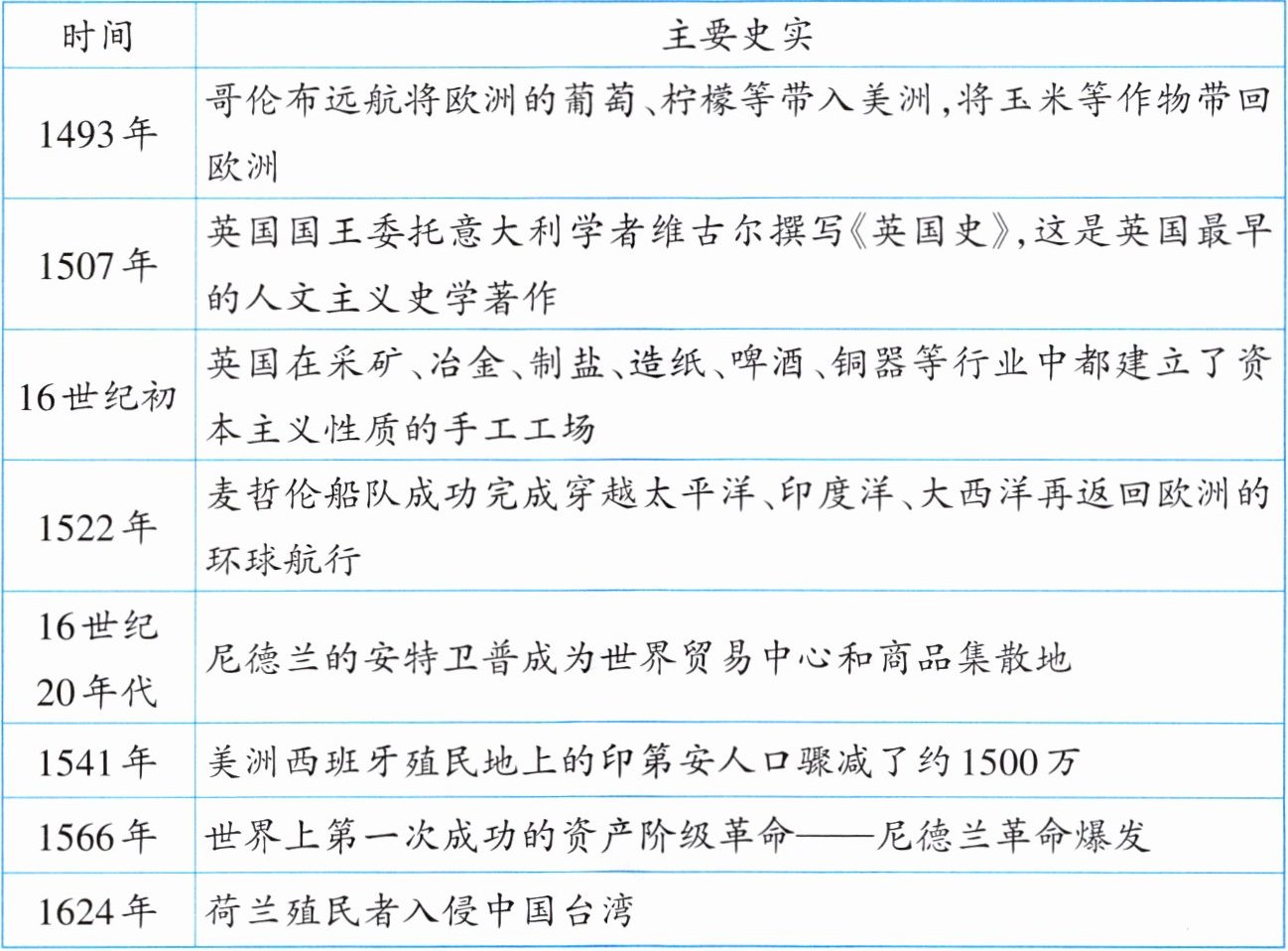 | 时间 | 主要史实 |
|---|---|
| 1493年 | 哥伦布远航将欧洲的葡萄、柠檬等带入美洲，将玉米等作物带回欧洲 |
| 1507年 | 英国国王委托意大利学者维古尔撰写《英国史》，这是英国最早的人文主义史学著作 |
| 16世纪初 | 英国在采矿、冶金、制盐、造纸、啤酒、铜器等行业中都建立了资本主义性质的手工工场 |
| 1522年 | 麦哲伦船队成功完成穿越太平洋、印度洋、大西洋再返回欧洲的环球航行 |
| 16世纪20年代 | 尼德兰的安特卫普成为世界贸易中心和商品集散地 |
| 1541年 | 美洲西班牙殖民地上的印第安人口骤减了约1500万 |
| 1566年 | 世界上第一次成功的资产阶级革命——尼德兰革命爆发 |
| 1624年 | 荷兰殖民者入侵中国台湾 |